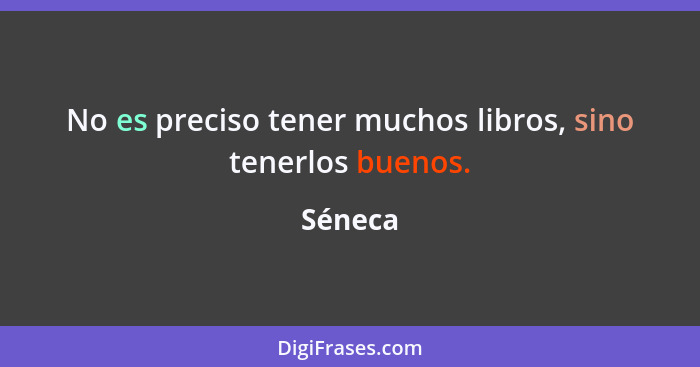 No es preciso tener muchos libros, sino tenerlos buenos.

Séneca

DigiFrases.com